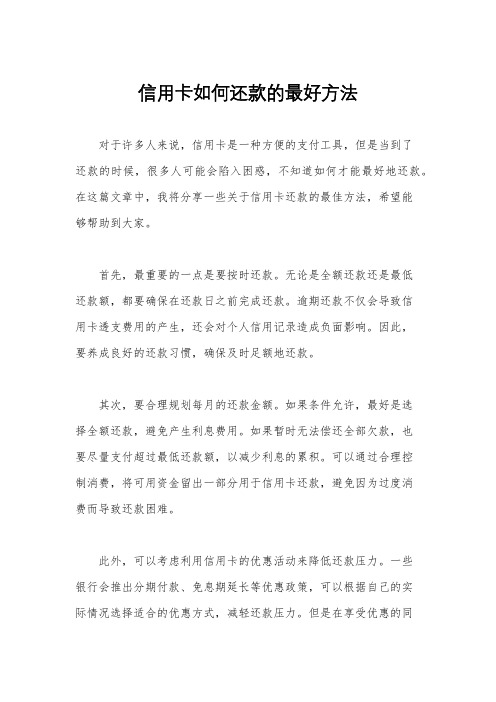 信用卡如何还款的最好方法

对于许多人来说，信用卡是一种方便的支付工具，但是当到了还款的时候，很多人可能会陷入困惑，不知道如何才能最好地还款。在这篇文章中，我将分享一些关于信用卡还款的最佳方法，希望能够帮助到大家。

首先，最重要的一点是要按时还款。无论是全额还款还是最低还款额，都要确保在还款日之前完成还款。逾期还款不仅会导致信用卡透支费用的产生，还会对个人信用记录造成负面影响。因此，要养成良好的还款习惯，确保及时足额地还款。

其次，要合理规划每月的还款金额。如果条件允许，最好是选择全额还款，避免产生利息费用。如果暂时无法偿还全部欠款，也要尽量支付超过最低还款额，以减少利息的累积。可以通过合理控制消费，将可用资金留出一部分用于信用卡还款，避免因为过度消费而导致还款困难。

此外，可以考虑利用信用卡的优惠活动来降低还款压力。一些银行会推出分期付款、免息期延长等优惠政策，可以根据自己的实际情况选择适合的优惠方式，减轻还款压力。但是在享受优惠的同